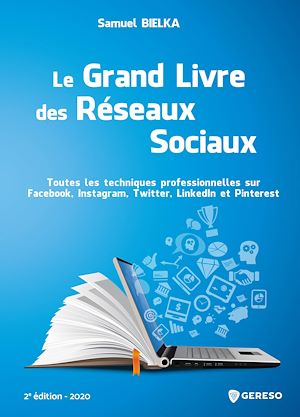 Samuel BIELKA

Le Grand Livre des Réseaux Sociaux

Toutes les techniques professionnelles sur Facebook, Instagram, Twitter, LinkedIn et Pinterest

2e édition - 2020

GERESO